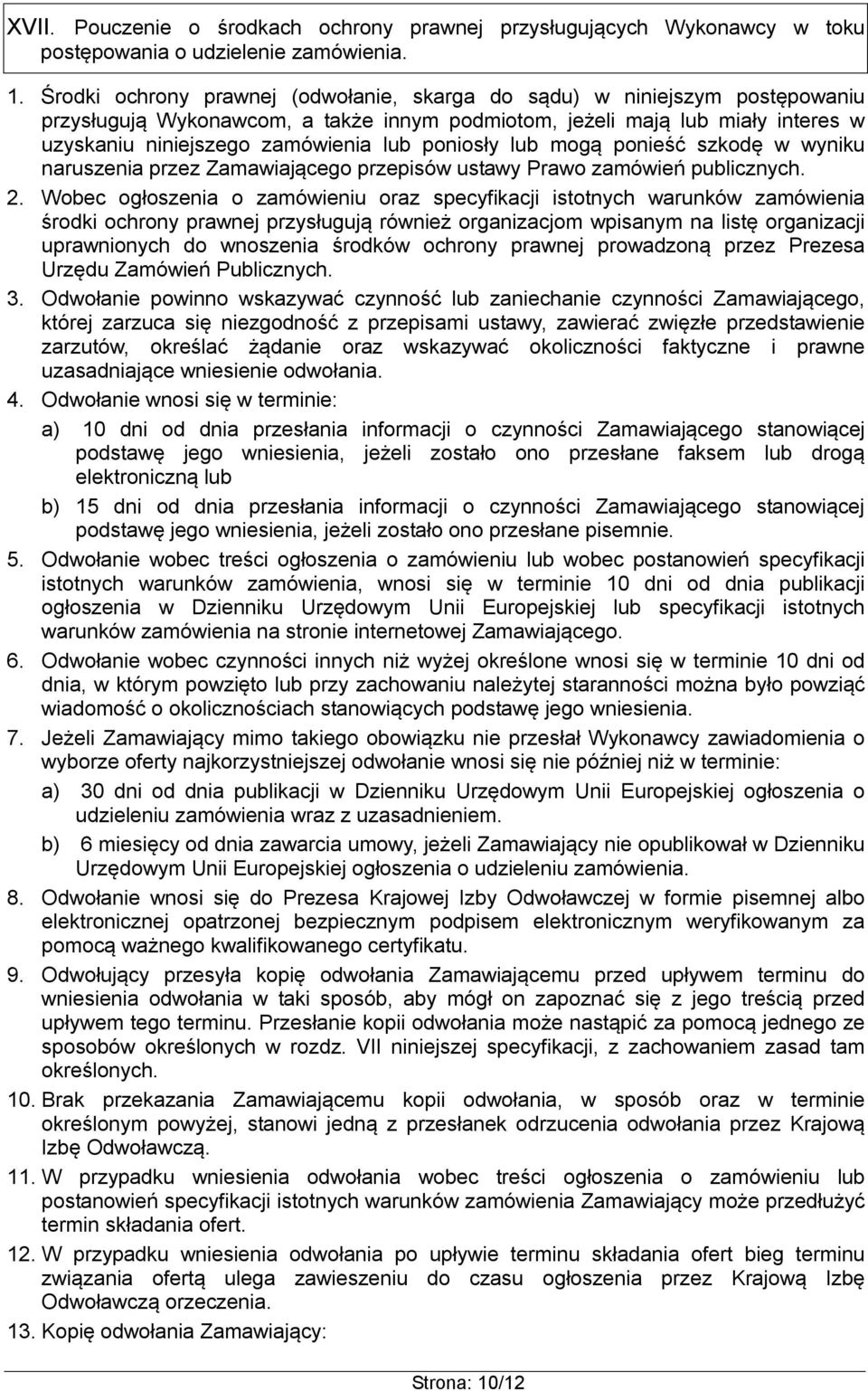 XVII. Pouczenie o środkach ochrony prawnej przysługujących Wykonawcy w toku postępowania o udzielenie zamówienia.

1. Środki ochrony prawnej (odwołanie, skarga do sądu) w niniejszym postępowaniu przysługują Wykonawcom, a także innym podmiotom, jeżeli mają lub miały interes w uzyskaniu niniejszego zamówienia lub poniosły lub mogą ponieść szkodę w wyniku naruszenia przez Zamawiającego przepisów ustawy Prawo zamówień publicznych.

2. Wobec ogłoszenia o zamówieniu oraz specyfikacji istotnych warunków zamówienia środki ochrony prawnej przysługują również organizacjom wpisanym na listę organizacji uprawnionych do wnoszenia środków ochrony prawnej prowadzoną przez Prezesa Urzędu Zamówień Publicznych.

3. Odwołanie powinno wskazywać czynność lub zaniechanie czynności Zamawiającego, której zarzuca się niezgodność z przepisami ustawy, zawierać zwięzłe przedstawienie zarzutów, określać żądanie oraz wskazywać okoliczności faktyczne i prawne uzasadniające wniesienie odwołania.

4. Odwołanie wnosi się w terminie:

a) 10 dni od dnia przesłania informacji o czynności Zamawiającego stanowiącej podstawę jego wniesienia, jeżeli zostało ono przesłane faksem lub drogą elektroniczną lub

b) 15 dni od dnia przesłania informacji o czynności Zamawiającego stanowiącej podstawę jego wniesienia, jeżeli zostało ono przesłane pisemnie.

5. Odwołanie wobec treści ogłoszenia o zamówieniu lub wobec postanowień specyfikacji istotnych warunków zamówienia, wnosi się w terminie 10 dni od dnia publikacji ogłoszenia w Dzienniku Urzędowym Unii Europejskiej lub specyfikacji istotnych warunków zamówienia na stronie internetowej Zamawiającego.

6. Odwołanie wobec czynności innych niż wyżej określone wnosi się w terminie 10 dni od dnia, w którym powzięto lub przy zachowaniu należytej staranności można było powziąć wiadomość o okolicznościach stanowiących podstawę jego wniesienia.

7. Jeżeli Zamawiający mimo takiego obowiązku nie przesłał Wykonawcy zawiadomienia o wyborze oferty najkorzystniejszej odwołanie wnosi się nie później niż w terminie:

a) 30 dni od dnia publikacji w Dzienniku Urzędowym Unii Europejskiej ogłoszenia o udzieleniu zamówienia wraz z uzasadnieniem.

b) 6 miesięcy od dnia zawarcia umowy, jeżeli Zamawiający nie opublikował w Dzienniku Urzędowym Unii Europejskiej ogłoszenia o udzieleniu zamówienia.

8. Odwołanie wnosi się do Prezesa Krajowej Izby Odwoławczej w formie pisemnej albo elektronicznej opatrzonej bezpiecznym podpisem elektronicznym weryfikowanym za pomocą ważnego kwalifikowanego certyfikatu.

9. Odwołujący przesyła kopię odwołania Zamawiającemu przed upływem terminu do wniesienia odwołania w taki sposób, aby mógł on zapoznać się z jego treścią przed upływem tego terminu. Przesłanie kopii odwołania może nastąpić za pomocą jednego ze sposobów określonych w rozdz. VII niniejszej specyfikacji, z zachowaniem zasad tam określonych.

10. Brak przekazania Zamawiającemu kopii odwołania, w sposób oraz w terminie określonym powyżej, stanowi jedną z przesłanek odrzucenia odwołania przez Krajową Izbę Odwoławczą.

11. W przypadku wniesienia odwołania wobec treści ogłoszenia o zamówieniu lub postanowień specyfikacji istotnych warunków zamówienia Zamawiający może przedłużyć termin składania ofert.

12. W przypadku wniesienia odwołania po upływie terminu składania ofert bieg terminu związania ofertą ulega zawieszeniu do czasu ogłoszenia przez Krajową Izbę Odwoławczą orzeczenia.

13. Kopię odwołania Zamawiający:

Strona: 10/12